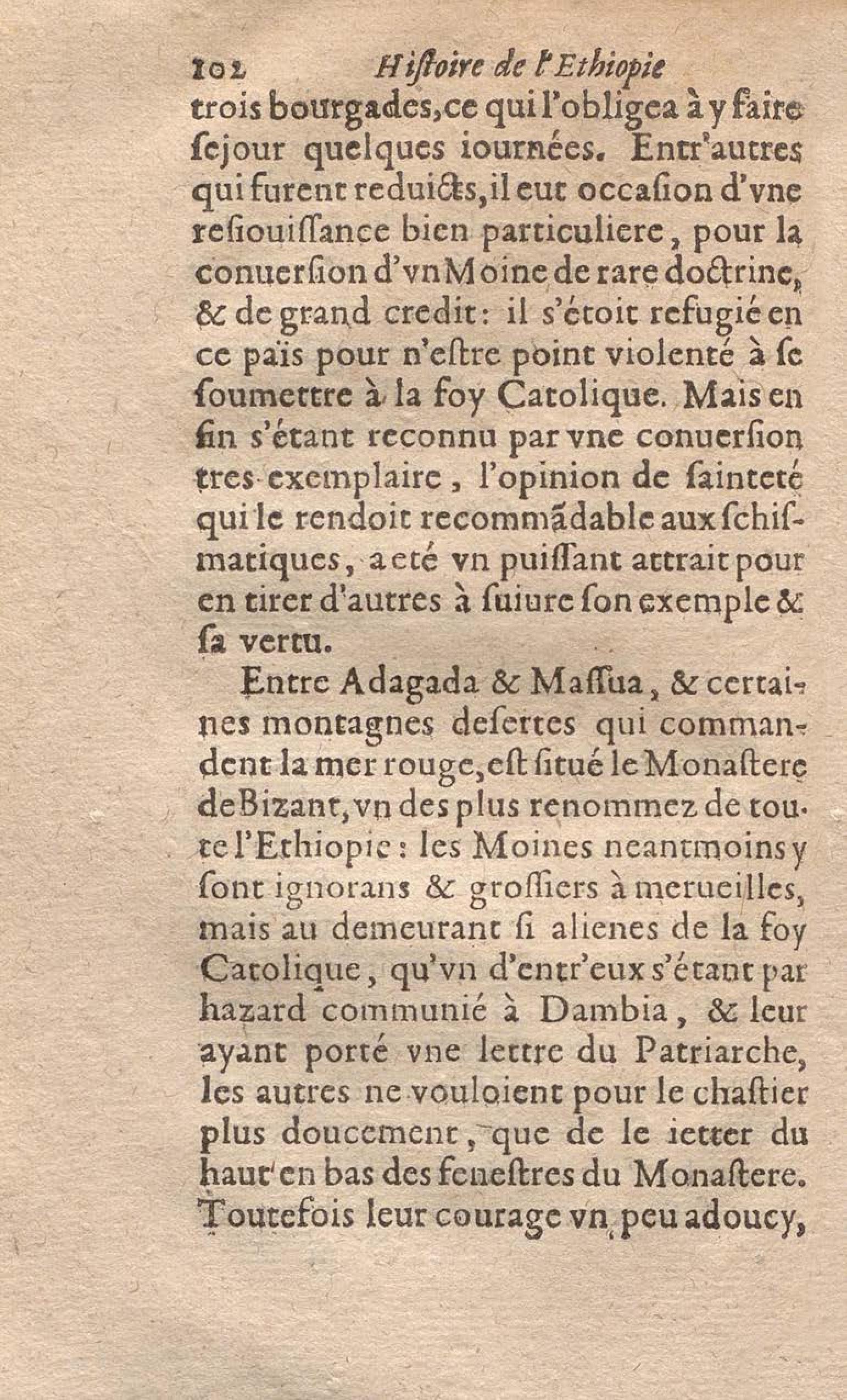 102 Histoire de l'Ethiopie

trois bourgades, ce qui l'obligea à y faire ſejour quelques iournées. Entr'autres qui furent reduicts, il eut occaſion d'vne reſiouiſſance bien particuliere, pour la conuerſion d'vn Moine de rare doctrine, & de grand credit: il s'étoit refugié en ce païs pour n'eſtre point violenté à ſe ſoumettre à la foy Catolique. Mais en fin s'étant reconnu par vne conuerſion tres-exemplaire, l'opinion de ſainteté qui le rendoit recommãdable aux ſchiſmatiques, a eté vn puiſſant attrait pour en tirer d'autres à ſuiure ſon exemple & ſa vertu.

Entre Adagada & Maſſua, & certaines montagnes deſertes qui commandent la mer rouge, eſt ſitué le Monaſtere de Bizant, vn des plus renommez de toute l'Ethiopie: les Moines neantmoins y ſont ignorans & groſſiers à merueilles, mais au demeurant ſi alienes de la foy Catolique, qu'vn d'entr'eux s'étant par hazard communié à Dambia, & leur ayant porté vne lettre du Patriarche, les autres ne vouloient pour le chaſtier plus doucement, que de le ietter du haut en bas des feneſtres du Monaſtere. Toutefois leur courage vn peu adoucy,